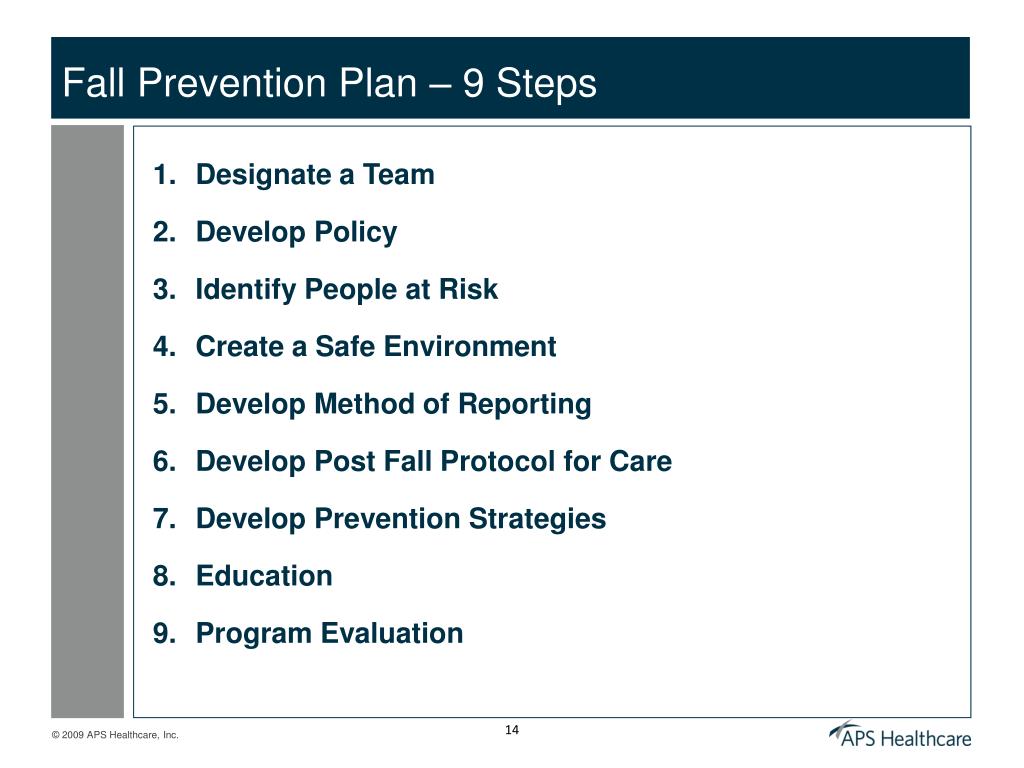 Fall Prevention Plan – 9 Steps

1. Designate a Team
2. Develop Policy
3. Identify People at Risk
4. Create a Safe Environment
5. Develop Method of Reporting
6. Develop Post Fall Protocol for Care
7. Develop Prevention Strategies
8. Education
9. Program Evaluation

© 2009 APS Healthcare, Inc.

14

APS Healthcare